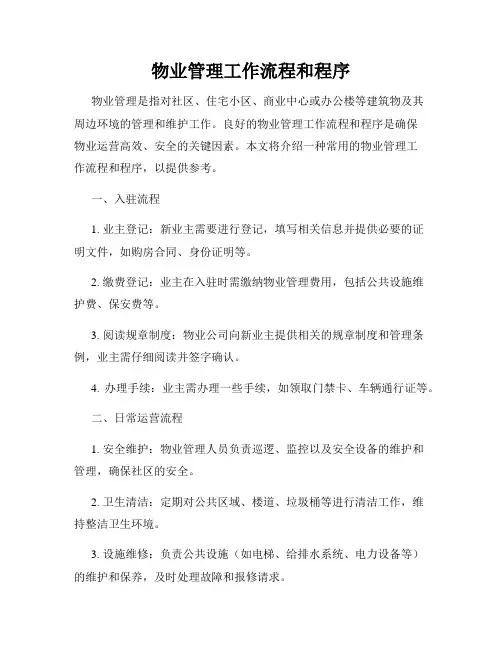 物业管理工作流程和程序

物业管理是指对社区、住宅小区、商业中心或办公楼等建筑物及其周边环境的管理和维护工作。良好的物业管理工作流程和程序是确保物业运营高效、安全的关键因素。本文将介绍一种常用的物业管理工作流程和程序，以提供参考。

一、入驻流程

1. 业主登记：新业主需要进行登记，填写相关信息并提供必要的证明文件，如购房合同、身份证明等。

2. 缴费登记：业主在入驻时需缴纳物业管理费用，包括公共设施维护费、保安费等。

3. 阅读规章制度：物业公司向新业主提供相关的规章制度和管理条例，业主需仔细阅读并签字确认。

4. 办理手续：业主需办理一些手续，如领取门禁卡、车辆通行证等。

二、日常运营流程

1. 安全维护：物业管理人员负责巡逻、监控以及安全设备的维护和管理，确保社区的安全。

2. 卫生清洁：定期对公共区域、楼道、垃圾桶等进行清洁工作，维持整洁卫生环境。

3. 设施维修：负责公共设施（如电梯、给排水系统、电力设备等）的维护和保养，及时处理故障和报修请求。